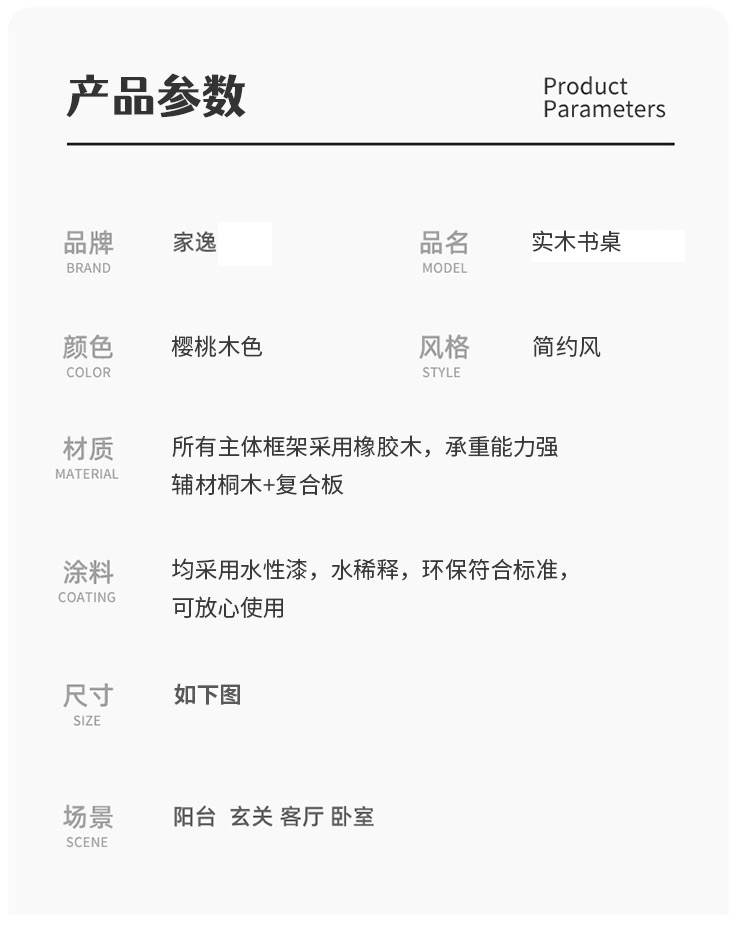 产品参数

Product
Parameters

品牌
BRAND
家逸

品名
MODEL
实木书桌

颜色
COLOR
樱桃木色

风格
STYLE
简约风

材质
MATERIAL
所有主体框架采用橡胶木，承重能力强
辅材桐木+复合板

涂料
COATING
均采用水性漆，水稀释，环保符合标准，可放心使用

尺寸
SIZE
如下图

场景
SCENE
阳台 玄关 客厅 卧室